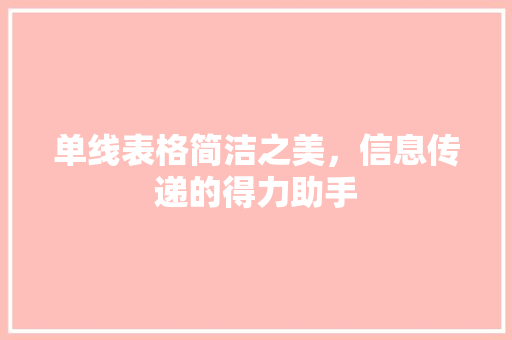 单线表格简洁之美，信息传递的得力助手